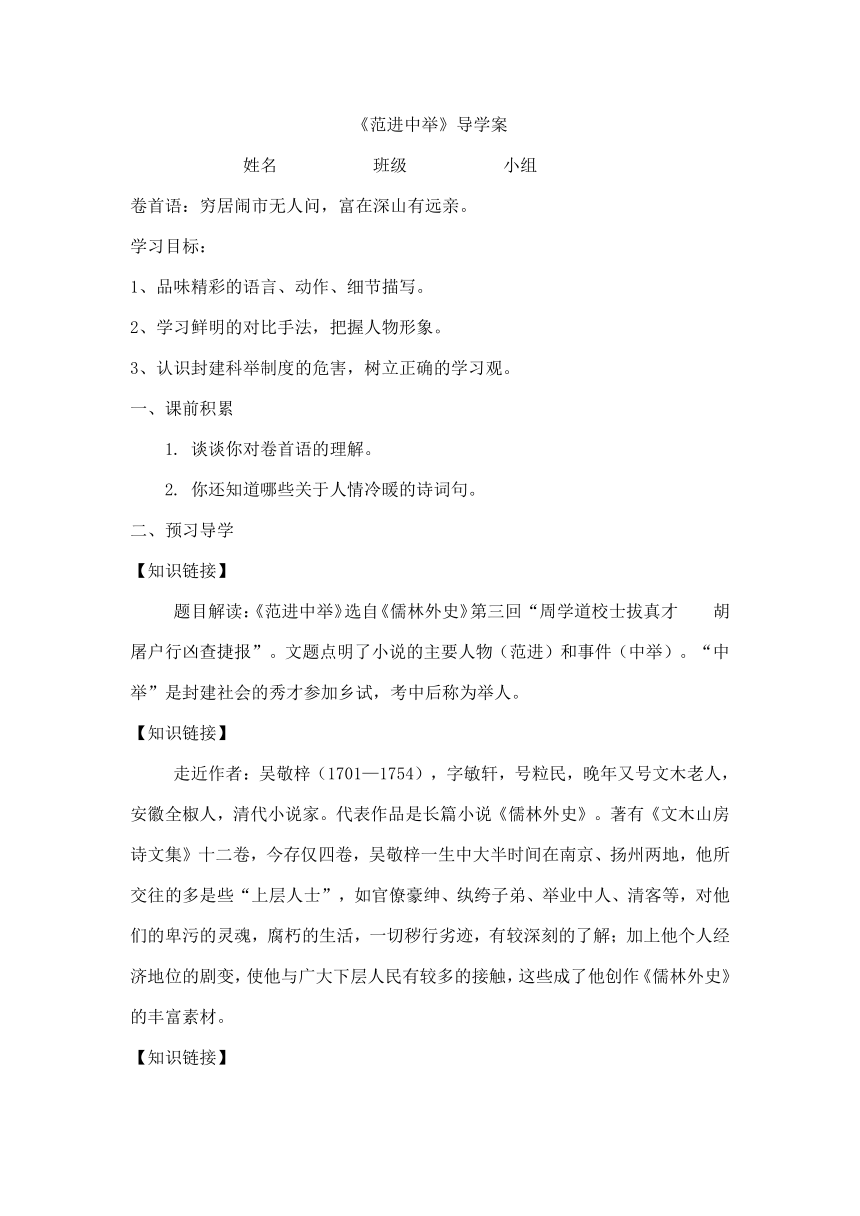 《范进中举》导学案

姓名　　　　班级　　　　小组

卷首语：穷居闹市无人问，富在深山有远亲。

学习目标：

1、品味精彩的语言、动作、细节描写。

2、学习鲜明的对比手法，把握人物形象。

3、认识封建科举制度的危害，树立正确的学习观。

一、课前积累

1. 谈谈你对卷首语的理解。

2. 你还知道哪些关于人情冷暖的诗词句。

二、预习导学

【知识链接】

题目解读：《范进中举》选自《儒林外史》第三回“周学道校士拔真才　胡屠户行凶查捷报”。文题点明了小说的主要人物（范进）和事件（中举）。“中举”是封建社会的秀才参加乡试，考中后称为举人。

【知识链接】

走近作者：吴敬梓（1701—1754），字敏轩，号粒民，晚年又号文木老人，安徽全椒人，清代小说家。代表作品是长篇小说《儒林外史》。著有《文木山房诗文集》十二卷，今存仅四卷，吴敬梓一生中大半时间在南京、扬州两地，他所交往的多是些“上层人士”，如官僚豪绅、纨绔子弟、举业中人、清客等，对他们的卑污的灵魂，腐朽的生活，一切秽行劣迹，有较深刻的了解；加上他个人经济地位的剧变，使他与广大下层人民有较多的接触，这些成了他创作《儒林外史》的丰富素材。

【知识链接】